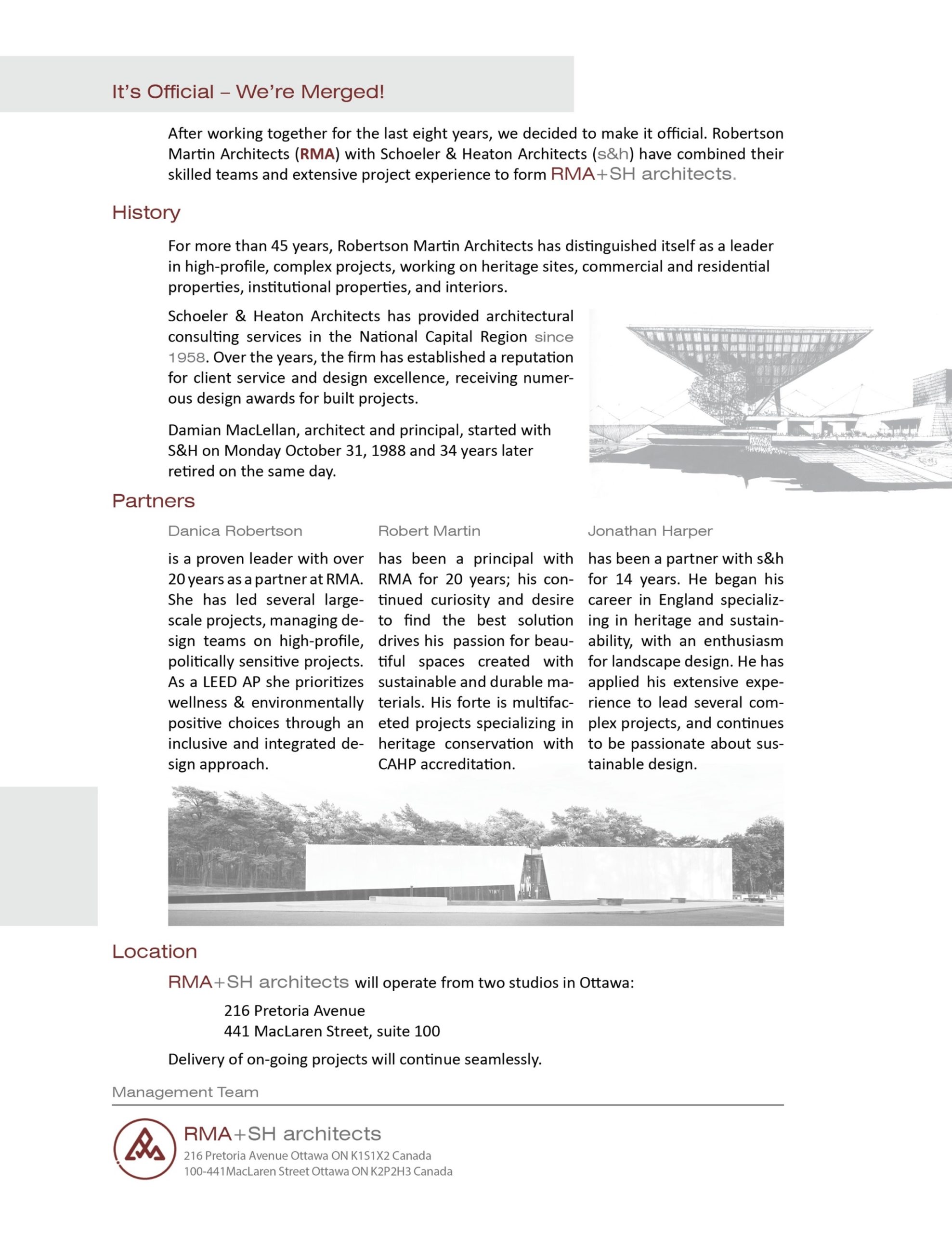 It's Official – We're Merged!

After working together for the last eight years, we decided to make it official. Robertson Martin Architects (RMA) with Schoeler & Heaton Architects (s&h) have combined their skilled teams and extensive project experience to form RMA+SH architects.

History

For more than 45 years, Robertson Martin Architects has distinguished itself as a leader in high-profile, complex projects, working on heritage sites, commercial and residential properties, institutional properties, and interiors.

Schoeler & Heaton Architects has provided architectural consulting services in the National Capital Region since 1958. Over the years, the firm has established a reputation for client service and design excellence, receiving numerous design awards for built projects.

Damian MacLellan, architect and principal, started with S&H on Monday October 31, 1988 and 34 years later retired on the same day.

Partners

Danica Robertson

is a proven leader with over 20 years as a partner at RMA. She has led several large-scale projects, managing design teams on high-profile, politically sensitive projects. As a LEED AP she prioritizes wellness & environmentally positive choices through an inclusive and integrated design approach.

Robert Martin

has been a principal with RMA for 20 years; his continued curiosity and desire to find the best solution drives his passion for beautiful spaces created with sustainable and durable materials. His forte is multifaceted projects specializing in heritage conservation with CAHP accreditation.

Jonathan Harper

has been a partner with s&h for 14 years. He began his career in England specializing in heritage and sustainability, with an enthusiasm for landscape design. He has applied his extensive experience to lead several complex projects, and continues to be passionate about sustainable design.

Location

RMA+SH architects will operate from two studios in Ottawa:

216 Pretoria Avenue
441 MacLaren Street, suite 100

Delivery of on-going projects will continue seamlessly.

Management Team

RMA+SH architects
216 Pretoria Avenue Ottawa ON K1S1X2 Canada
100-441MacLaren Street Ottawa ON K2P2H3 Canada